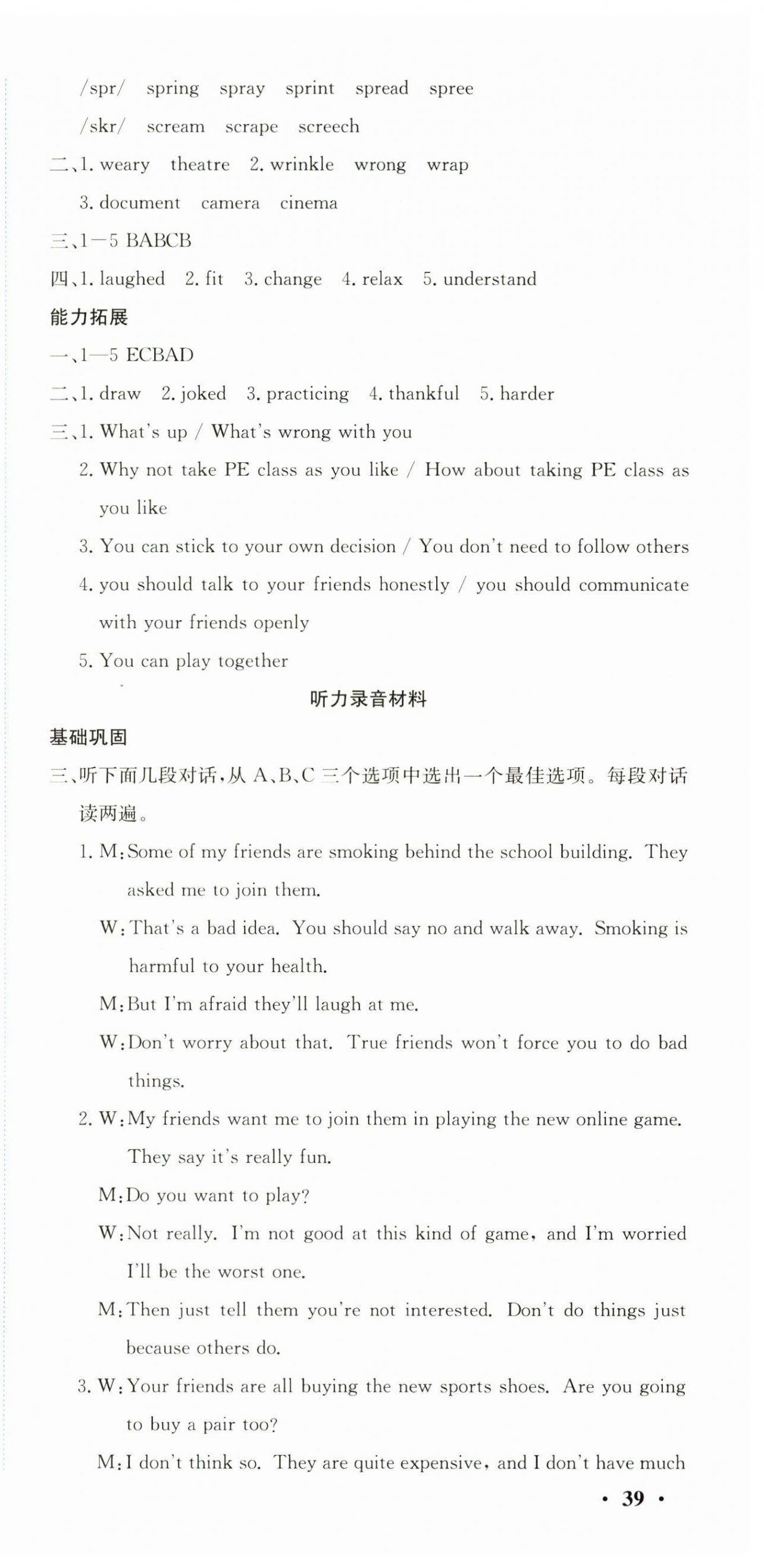 /spr/ spring spray sprint spread spree

/skr/ scream scrape screech

二、1. weary theatre 2. wrinkle wrong wrap

3. document camera cinema

三、1—5 BABCB

四、1. laughed 2. fit 3. change 4. relax 5. understand

能力拓展

一、1—5 ECBAD

二、1. draw 2. joked 3. practicing 4. thankful 5. harder

三、1. What's up / What's wrong with you

2. Why not take PE class as you like / How about taking PE class as you like

3. You can stick to your own decision / You don't need to follow others

4. you should talk to your friends honestly / you should communicate with your friends openly

5. You can play together

听力录音材料

基础巩固

三、听下面几段对话，从 A、B、C 三个选项中选出一个最佳选项。每段对话读两遍。

1. M: Some of my friends are smoking behind the school building. They asked me to join them.

W: That's a bad idea. You should say no and walk away. Smoking is harmful to your health.

M: But I'm afraid they'll laugh at me.

W: Don't worry about that. True friends won't force you to do bad things.

2. W: My friends want me to join them in playing the new online game. They say it's really fun.

M: Do you want to play?

W: Not really. I'm not good at this kind of game, and I'm worried I'll be the worst one.

M: Then just tell them you're not interested. Don't do things just because others do.

3. W: Your friends are all buying the new sports shoes. Are you going to buy a pair too?

M: I don't think so. They are quite expensive, and I don't have much

· 39 ·